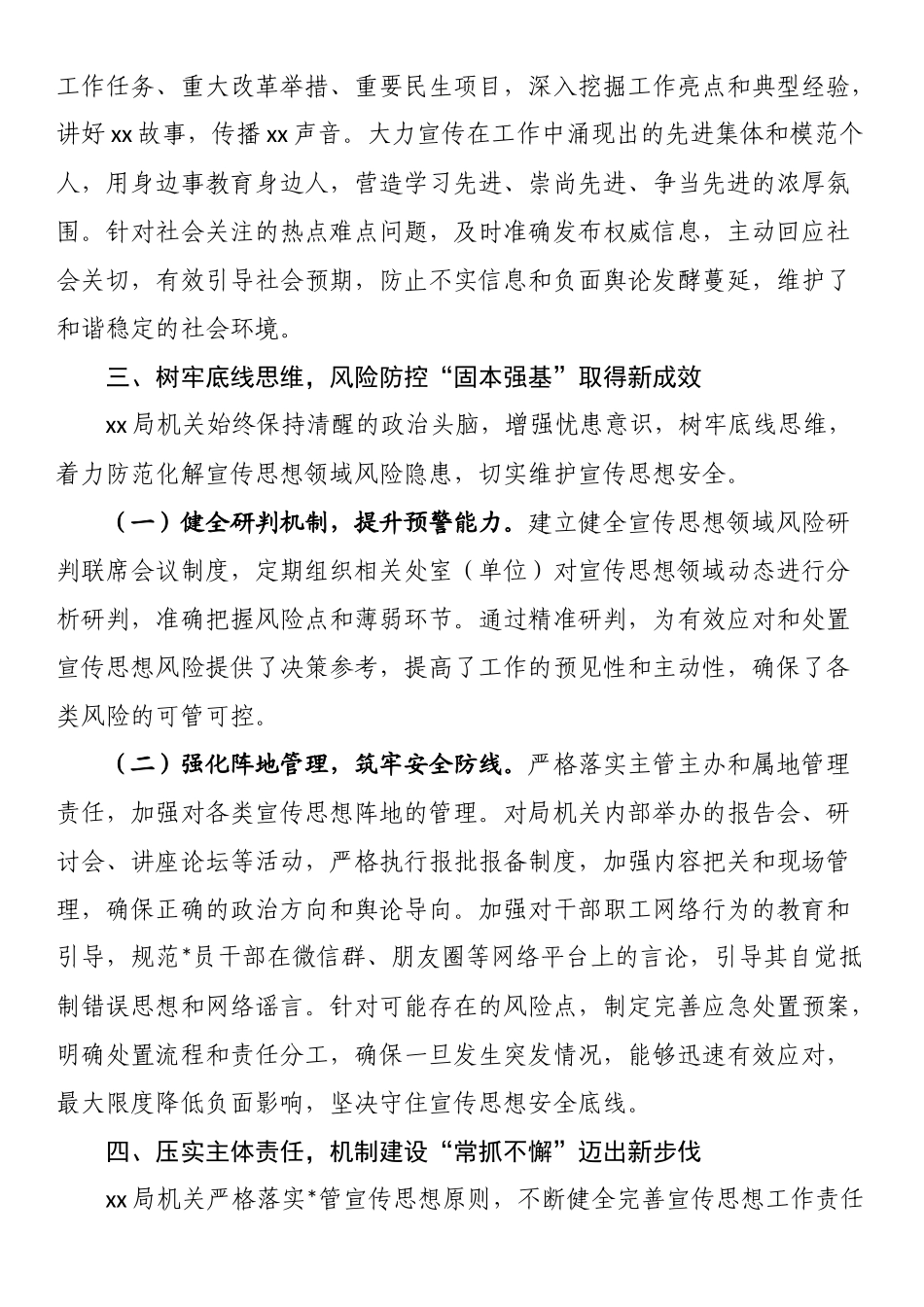 工作任务、重大改革举措、重要民生项目，深入挖掘工作亮点和典型经验，讲好xx故事，传播xx声音。大力宣传在工作中涌现出的先进集体和模范个人，用身边事教育身边人，营造学习先进、崇尚先进、争当先进的浓厚氛围。针对社会关注的热点难点问题，及时准确发布权威信息，主动回应社会关切，有效引导社会预期，防止不实信息和负面舆论发酵蔓延，维护了和谐稳定的社会环境。

三、树牢底线思维，风险防控“固本强基”取得新成效

xx局机关始终保持清醒的政治头脑，增强忧患意识，树牢底线思维，着力防范化解宣传思想领域风险隐患，切实维护宣传思想安全。

（一）健全研判机制，提升预警能力。建立健全宣传思想领域风险研判联席会议制度，定期组织相关处室（单位）对宣传思想领域动态进行分析研判，准确把握风险点和薄弱环节。通过精准研判，为有效应对和处置宣传思想风险提供了决策参考，提高了工作的预见性和主动性，确保了各类风险的可管可控。

（二）强化阵地管理，筑牢安全防线。严格落实主管主办和属地管理责任，加强对各类宣传思想阵地的管理。对局机关内部举办的报告会、研讨会、讲座论坛等活动，严格执行报批报备制度，加强内容把关和现场管理，确保正确的政治方向和舆论导向。加强对干部职工网络行为的教育和引导，规范*员干部在微信群、朋友圈等网络平台上的言论，引导其自觉抵制错误思想和网络谣言。针对可能存在的风险点，制定完善应急处置预案，明确处置流程和责任分工，确保一旦发生突发情况，能够迅速有效应对，最大限度降低负面影响，坚决守住宣传思想安全底线。

四、压实主体责任，机制建设“常抓不懈”迈出新步伐

xx局机关严格落实*管宣传思想原则，不断健全完善宣传思想工作责任